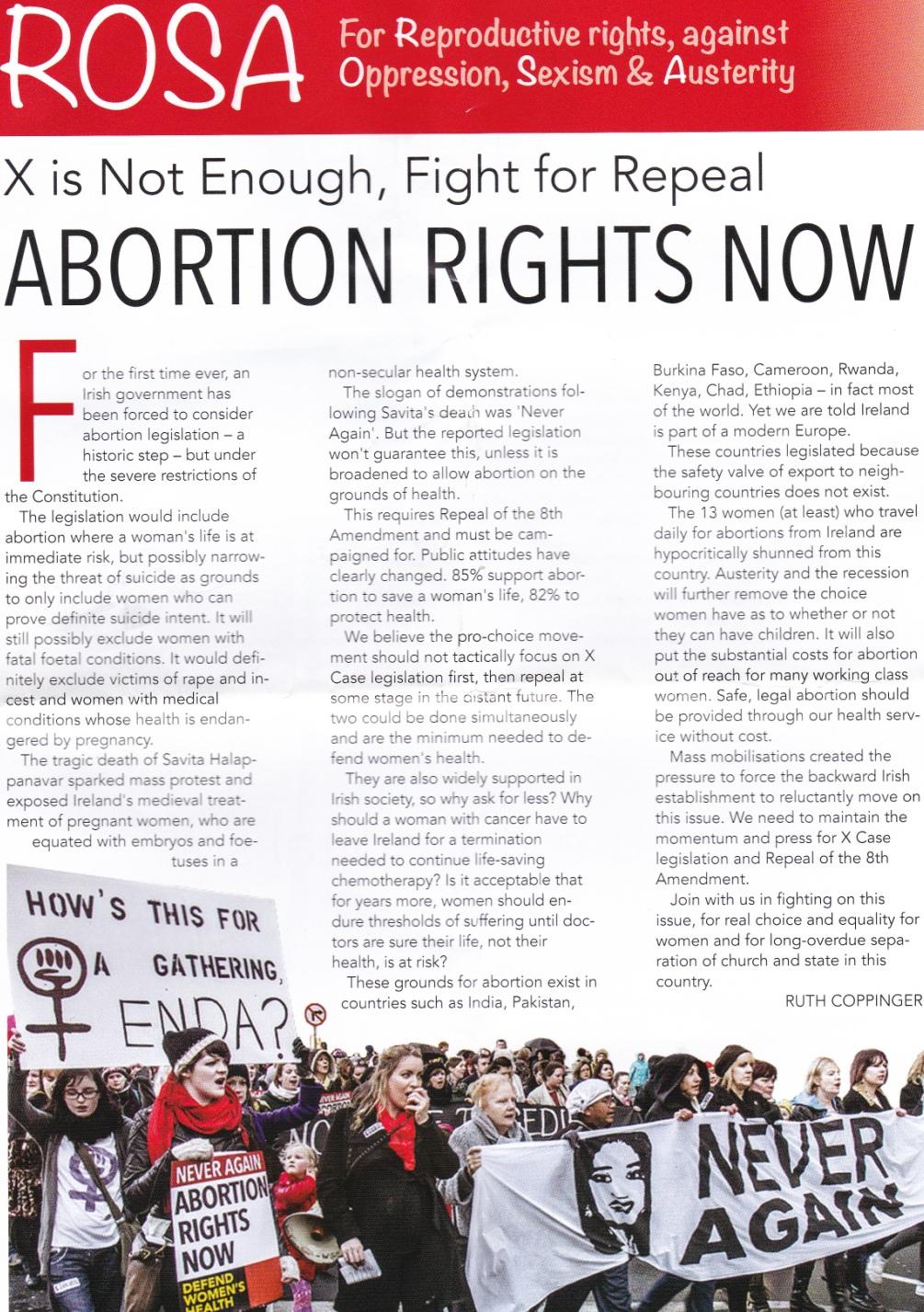 ROSA For Reproductive rights, against Oppression, Sexism & Austerity

X is Not Enough, Fight for Repeal

ABORTION RIGHTS NOW

For the first time ever, an Irish government has been forced to consider abortion legislation – a historic step – but under the severe restrictions of the Constitution.

The legislation would include abortion where a woman's life is at immediate risk, but possibly narrowing the threat of suicide as grounds to only include women who can prove definite suicide intent. It will still possibly exclude women with fatal foetal conditions. It would definitely exclude victims of rape and incest and women with medical conditions whose health is endangered by pregnancy.

The tragic death of Savita Halappanavar sparked mass protest and exposed Ireland's medieval treatment of pregnant women, who are equated with embryos and foetuses in a non-secular health system.

The slogan of demonstrations following Savita's death was 'Never Again'. But the reported legislation won't guarantee this, unless it is broadened to allow abortion on the grounds of health.

This requires Repeal of the 8th Amendment and must be campaigned for. Public attitudes have clearly changed. 85% support abortion to save a woman's life, 82% to protect health.

We believe the pro-choice movement should not tactically focus on X Case legislation first, then repeal at some stage in the distant future. The two could be done simultaneously and are the minimum needed to defend women's health.

They are also widely supported in Irish society, so why ask for less? Why should a woman with cancer have to leave Ireland for a termination needed to continue life-saving chemotherapy? Is it acceptable that for years more, women should endure thresholds of suffering until doctors are sure their life, not their health, is at risk?

These grounds for abortion exist in countries such as India, Pakistan, Burkina Faso, Cameroon, Rwanda, Kenya, Chad, Ethiopia – in fact most of the world. Yet we are told Ireland is part of a modern Europe.

These countries legislated because the safety valve of export to neighbouring countries does not exist.

The 13 women (at least) who travel daily for abortions from Ireland are hypocritically shunned from this country. Austerity and the recession will further remove the choice women have as to whether or not they can have children. It will also put the substantial costs for abortion out of reach for many working class women. Safe, legal abortion should be provided through our health service without cost.

Mass mobilisations created the pressure to force the backward Irish establishment to reluctantly move on this issue. We need to maintain the momentum and press for X Case legislation and Repeal of the 8th Amendment.

Join with us in fighting on this issue, for real choice and equality for women and for long-overdue separation of church and state in this country.

RUTH COPPINGER

HOW'S THIS FOR A GATHERING, ENDA?

NEVER AGAIN ABORTION RIGHTS NOW DEFEND WOMEN'S HEALTH

NEVER AGAIN